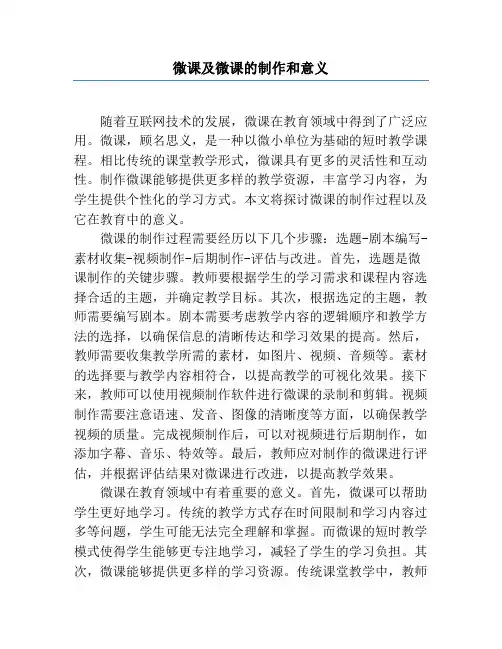 微课及微课的制作和意义

随着互联网技术的发展，微课在教育领域中得到了广泛应用。微课，顾名思义，是一种以微小单位为基础的短时教学课程。相比传统的课堂教学形式，微课具有更多的灵活性和互动性。制作微课能够提供更多样的教学资源，丰富学习内容，为学生提供个性化的学习方式。本文将探讨微课的制作过程以及它在教育中的意义。

微课的制作过程需要经历以下几个步骤：选题-剧本编写-素材收集-视频制作-后期制作-评估与改进。首先，选题是微课制作的关键步骤。教师要根据学生的学习需求和课程内容选择合适的主题，并确定教学目标。其次，根据选定的主题，教师需要编写剧本。剧本需要考虑教学内容的逻辑顺序和教学方法的选择，以确保信息的清晰传达和学习效果的提高。然后，教师需要收集教学所需的素材，如图片、视频、音频等。素材的选择要与教学内容相符合，以提高教学的可视化效果。接下来，教师可以使用视频制作软件进行微课的录制和剪辑。视频制作需要注意语速、发音、图像的清晰度等方面，以确保教学视频的质量。完成视频制作后，可以对视频进行后期制作，如添加字幕、音乐、特效等。最后，教师应对制作的微课进行评估，并根据评估结果对微课进行改进，以提高教学效果。

微课在教育领域中有着重要的意义。首先，微课可以帮助学生更好地学习。传统的教学方式存在时间限制和学习内容过多等问题，学生可能无法完全理解和掌握。而微课的短时教学模式使得学生能够更专注地学习，减轻了学生的学习负担。其次，微课能够提供更多样的学习资源。传统课堂教学中，教师